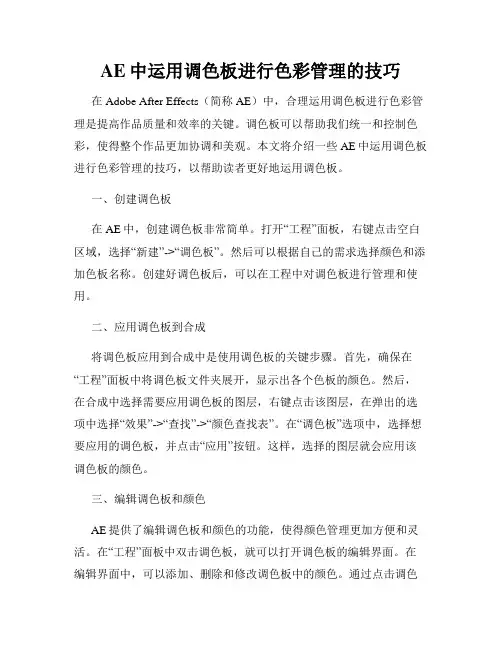 AE 中运用调色板进行色彩管理的技巧

在 Adobe After Effects（简称 AE）中，合理运用调色板进行色彩管理是提高作品质量和效率的关键。调色板可以帮助我们统一和控制色彩，使得整个作品更加协调和美观。本文将介绍一些 AE 中运用调色板进行色彩管理的技巧，以帮助读者更好地运用调色板。

一、创建调色板

在 AE 中，创建调色板非常简单。打开“工程”面板，右键点击空白区域，选择“新建”->“调色板”。然后可以根据自己的需求选择颜色和添加色板名称。创建好调色板后，可以在工程中对调色板进行管理和使用。

二、应用调色板到合成

将调色板应用到合成中是使用调色板的关键步骤。首先，确保在“工程”面板中将调色板文件夹展开，显示出各个色板的颜色。然后，在合成中选择需要应用调色板的图层，右键点击该图层，在弹出的选项中选择“效果”->“查找”->“颜色查找表”。在“调色板”选项中，选择想要应用的调色板，并点击“应用”按钮。这样，选择的图层就会应用该调色板的颜色。

三、编辑调色板和颜色

AE 提供了编辑调色板和颜色的功能，使得颜色管理更加方便和灵活。在“工程”面板中双击调色板，就可以打开调色板的编辑界面。在编辑界面中，可以添加、删除和修改调色板中的颜色。通过点击调色